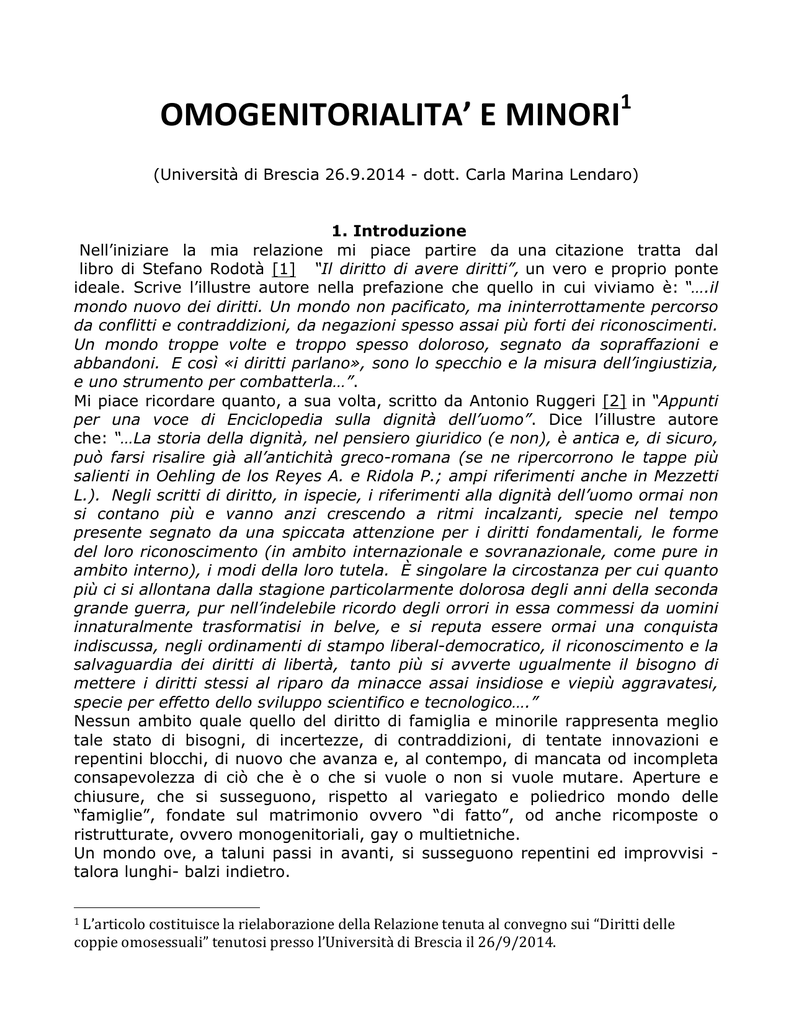 OMOGENITORIALITA' E MINORI$^1$

(Università di Brescia 26.9.2014 - dott. Carla Marina Lendaro)

1. Introduzione

Nell'iniziare la mia relazione mi piace partire da una citazione tratta dal libro di Stefano Rodotà [1] "Il diritto di avere diritti", un vero e proprio ponte ideale. Scrive l'illustre autore nella prefazione che quello in cui viviamo è: "….il mondo nuovo dei diritti. Un mondo non pacificato, ma ininterrottamente percorso da conflitti e contraddizioni, da negazioni spesso assai più forti dei riconoscimenti. Un mondo troppe volte e troppo spesso doloroso, segnato da sopraffazioni e abbandoni. E così «i diritti parlano», sono lo specchio e la misura dell'ingiustizia, e uno strumento per combatterla…".
Mi piace ricordare quanto, a sua volta, scritto da Antonio Ruggeri [2] in "Appunti per una voce di Enciclopedia sulla dignità dell'uomo". Dice l'illustre autore che: "…La storia della dignità, nel pensiero giuridico (e non), è antica e, di sicuro, può farsi risalire già all'antichità greco-romana (se ne ripercorrono le tappe più salienti in Oehling de los Reyes A. e Ridola P.; ampi riferimenti anche in Mezzetti L.). Negli scritti di diritto, in ispecie, i riferimenti alla dignità dell'uomo ormai non si contano più e vanno anzi crescendo a ritmi incalzanti, specie nel tempo presente segnato da una spiccata attenzione per i diritti fondamentali, le forme del loro riconoscimento (in ambito internazionale e sovranazionale, come pure in ambito interno), i modi della loro tutela. È singolare la circostanza per cui quanto più ci si allontana dalla stagione particolarmente dolorosa degli anni della seconda grande guerra, pur nell'indelebile ricordo degli orrori in essa commessi da uomini innaturalmente trasformatisi in belve, e si reputa essere ormai una conquista indiscussa, negli ordinamenti di stampo liberal-democratico, il riconoscimento e la salvaguardia dei diritti di libertà, tanto più si avverte ugualmente il bisogno di mettere i diritti stessi al riparo da minacce assai insidiose e viepiù aggravatesi, specie per effetto dello sviluppo scientifico e tecnologico…."
Nessun ambito quale quello del diritto di famiglia e minorile rappresenta meglio tale stato di bisogni, di incertezze, di contraddizioni, di tentate innovazioni e repentini blocchi, di nuovo che avanza e, al contempo, di mancata od incompleta consapevolezza di ciò che è o che si vuole o non si vuole mutare. Aperture e chiusure, che si susseguono, rispetto al variegato e poliedrico mondo delle "famiglie", fondate sul matrimonio ovvero "di fatto", od anche ricomposte o ristrutturate, ovvero monogenitoriali, gay o multietniche.
Un mondo ove, a taluni passi in avanti, si susseguono repentini ed improvvisi - talora lunghi- balzi indietro.

$^1$ L'articolo costituisce la rielaborazione della Relazione tenuta al convegno sui "Diritti delle coppie omosessuali" tenutosi presso l'Università di Brescia il 26/9/2014.